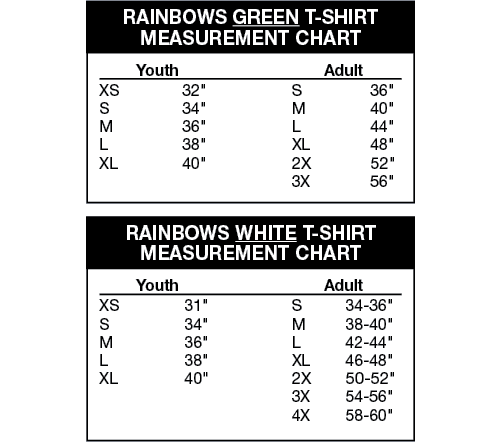 RAINBOWS GREEN T-SHIRT MEASUREMENT CHART

| Youth | | Adult | |
|---|---|---|---|
| XS | 32" | S | 36" |
| S | 34" | M | 40" |
| M | 36" | L | 44" |
| L | 38" | XL | 48" |
| XL | 40" | 2X | 52" |
| | | 3X | 56" |

RAINBOWS WHITE T-SHIRT MEASUREMENT CHART

| Youth | | Adult | |
|---|---|---|---|
| XS | 31" | S | 34-36" |
| S | 34" | M | 38-40" |
| M | 36" | L | 42-44" |
| L | 38" | XL | 46-48" |
| XL | 40" | 2X | 50-52" |
| | | 3X | 54-56" |
| | | 4X | 58-60" |